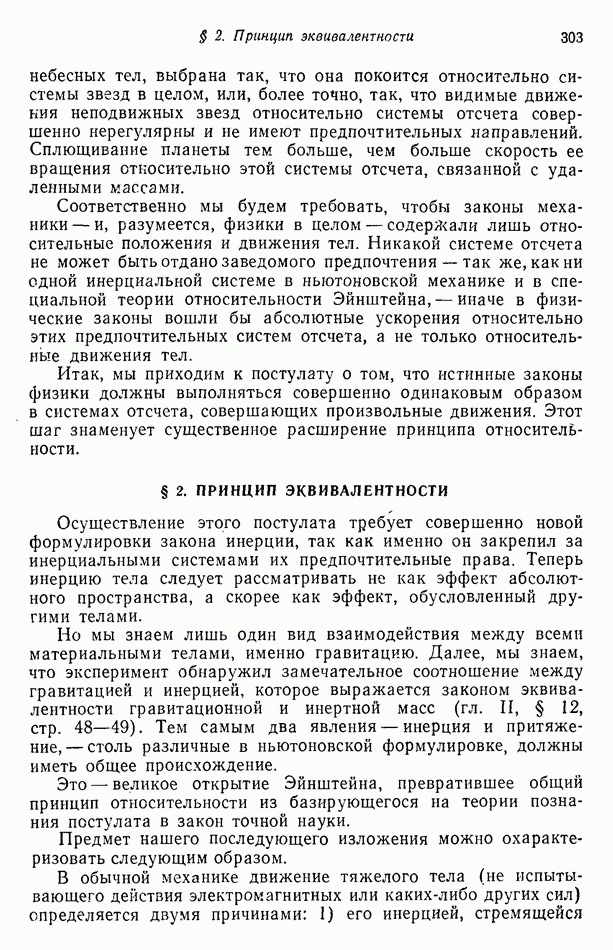 § 2. Принцип эквивалентности

303

небесных тел, выбрана так, что она покоится относительно системы звезд в целом, или, более точно, так, что видимые движения неподвижных звезд относительно системы отсчета совершенно нерегулярны и не имеют предпочтительных направлений. Сплющивание планеты тем больше, чем больше скорость ее вращения относительно этой системы отсчета, связанной с удаленными массами.

Соответственно мы будем требовать, чтобы законы механики — и, разумеется, физики в целом — содержали лишь относительные положения и движения тел. Никакой системе отсчета не может быть отдано заведомого предпочтения — так же, как ни одной инерциальной системе в ньютоновской механике и в специальной теории относительности Эйнштейна, — иначе в физические законы вошли бы абсолютные ускорения относительно этих предпочтительных систем отсчета, а не только относительные движения тел.

Итак, мы приходим к постулату о том, что истинные законы физики должны выполняться совершенно одинаковым образом в системах отсчета, совершающих произвольные движения. Этот шаг знаменует существенное расширение принципа относительности.

§ 2. ПРИНЦИП ЭКВИВАЛЕНТНОСТИ

Осуществление этого постулата требует совершенно новой формулировки закона инерции, так как именно он закрепил за инерциальными системами их предпочтительные права. Теперь инерцию тела следует рассматривать не как эффект абсолютного пространства, а скорее как эффект, обусловленный другими телами.

Но мы знаем лишь один вид взаимодействия между всеми материальными телами, именно гравитацию. Далее, мы знаем, что эксперимент обнаружил замечательное соотношение между гравитацией и инерцией, которое выражается законом эквивалентности гравитационной и инертной масс (гл. II, § 12, стр. 48—49). Тем самым два явления — инерция и притяжение, — столь различные в ньютоновской формулировке, должны иметь общее происхождение.

Это — великое открытие Эйнштейна, превратившее общий принцип относительности из базирующегося на теории познания постулата в закон точной науки.

Предмет нашего последующего изложения можно охарактеризовать следующим образом.

В обычной механике движение тяжелого тела (не испытывающего действия электромагнитных или каких-либо других сил) определяется двумя причинами: 1) его инерцией, стремящейся